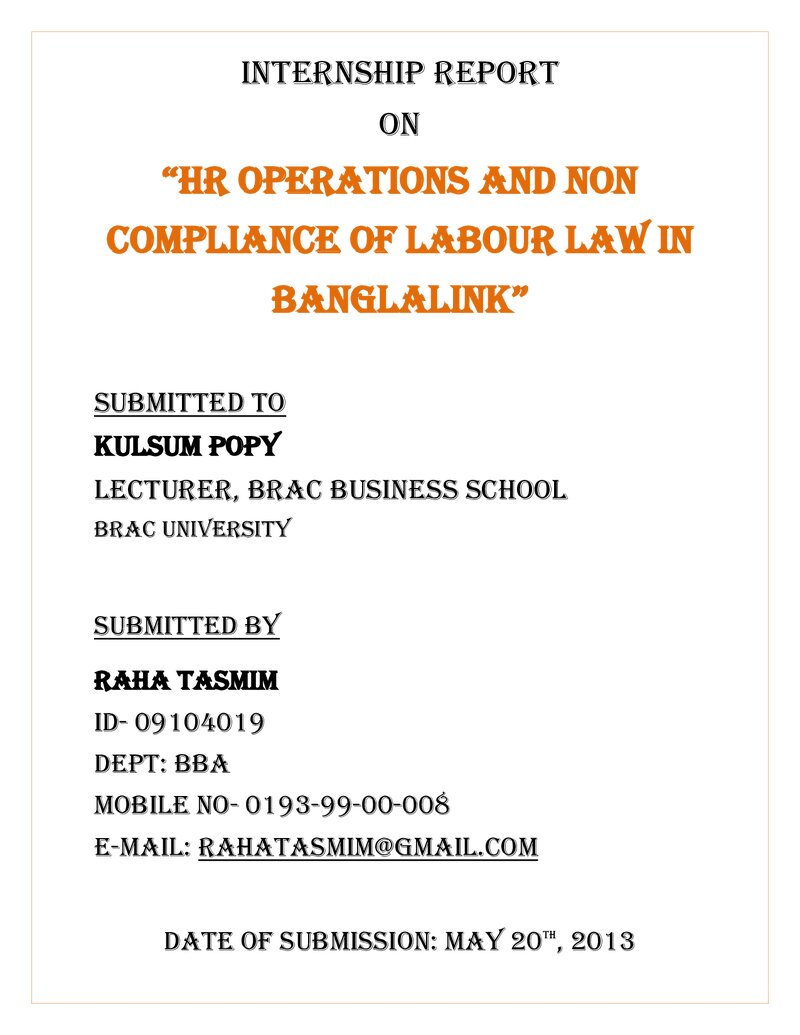 INTERNSHIP REPORT

ON

"HR OPERATIONS AND NON COMPLIANCE OF LABOUR LAW IN BANGLALINK"

SUBMITTED TO

KULSUM POPY

LECTURER, BRAC BUSINESS SCHOOL

BRAC UNIVERSITY

SUBMITTED BY

RAHA TASMIM

ID- 09104019

DEPT: BBA

MOBILE NO- 0193-99-00-008

E-MAIL: RAHATASMIM@GMAIL.COM

DATE OF SUBMISSION: MAY 20TH, 2013